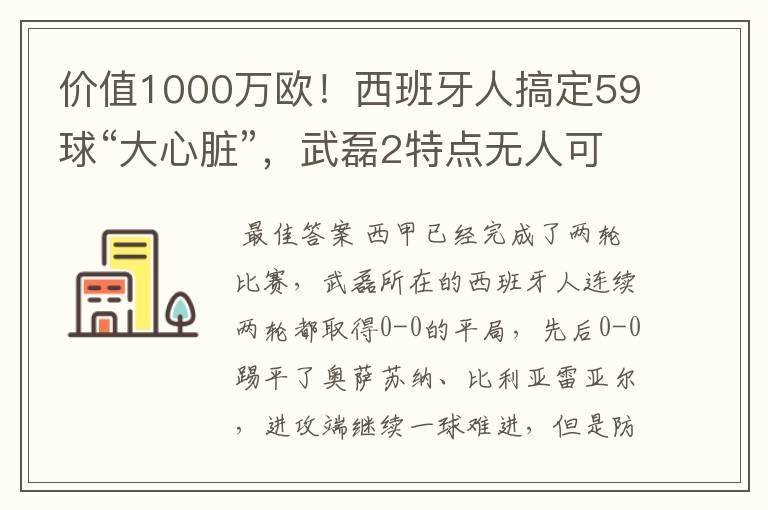 价值1000万欧！西班牙人搞定59球“大心脏”，武磊2特点无人可

最佳答案 西甲已经完成了两轮比赛，武磊所在的西班牙人连续两轮都取得0-0的平局，先后0-0踢平了奥萨苏纳、比利亚雷亚尔，进攻端继续一球难进，但是防